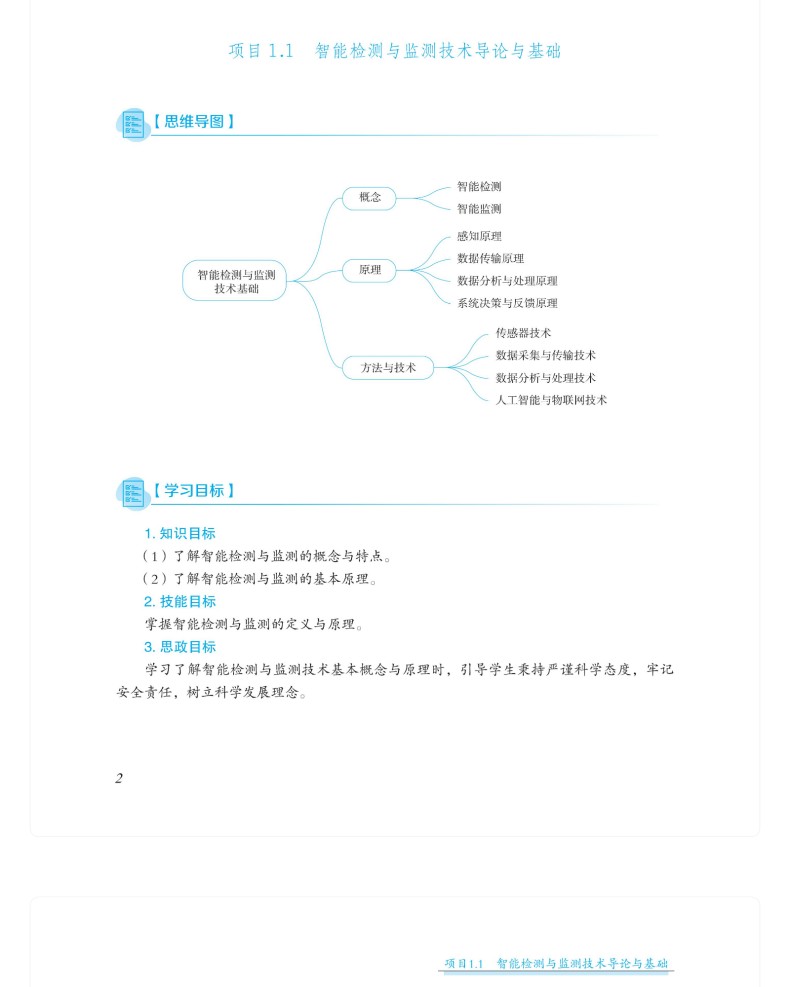 项目 1.1 智能检测与监测技术导论与基础

【思维导图】

智能检测与监测技术基础

概念
智能检测
智能监测

原理
感知原理
数据传输原理
数据分析与处理原理
系统决策与反馈原理

方法与技术
传感器技术
数据采集与传输技术
数据分析与处理技术
人工智能与物联网技术

【学习目标】

1. 知识目标

（1）了解智能检测与监测的概念与特点。

（2）了解智能检测与监测的基本原理。

2. 技能目标

掌握智能检测与监测的定义与原理。

3. 思政目标

学习了解智能检测与监测技术基本概念与原理时，引导学生秉持严谨科学态度，牢记安全责任，树立科学发展理念。

2

项目1.1 智能检测与监测技术导论与基础